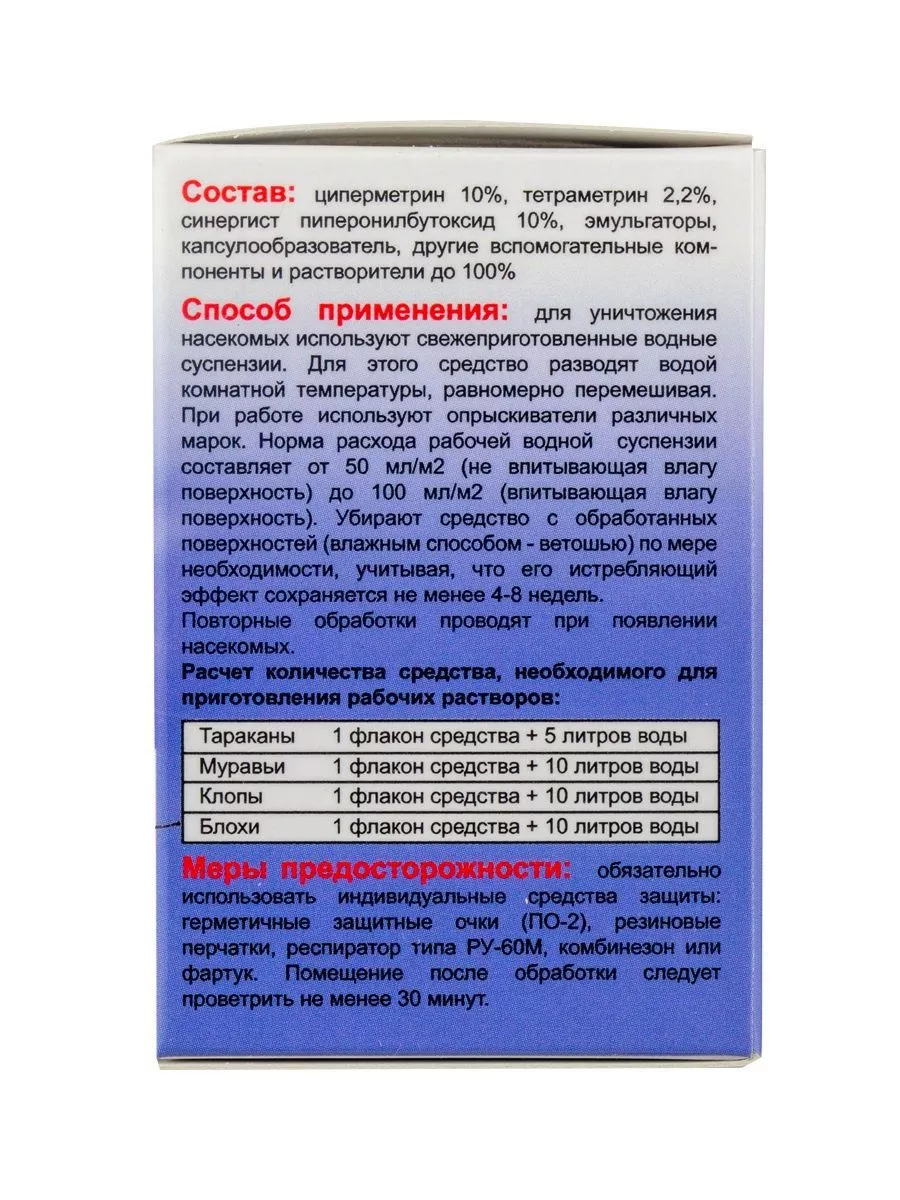 Состав: циперметрин 10%, тетраметрин 2,2%, синергист пиперонилбутоксид 10%, эмульгаторы, капсулообразователь, другие вспомогательные компоненты и растворители до 100%

Способ применения: для уничтожения насекомых используют свежеприготовленные водные суспензии. Для этого средство разводят водой комнатной температуры, равномерно перемешивая. При работе используют опрыскиватели различных марок. Норма расхода рабочей водной суспензии составляет от 50 мл/м2 (не впитывающая влагу поверхность) до 100 мл/м2 (впитывающая влагу поверхность). Убирают средство с обработанных поверхностей (влажным способом - ветошью) по мере необходимости, учитывая, что его истребляющий эффект сохраняется не менее 4-8 недель.

Повторные обработки проводят при появлении насекомых.

Расчет количества средства, необходимого для приготовления рабочих растворов:

| Тараканы | 1 флакон средства + 5 литров воды |
|---|---|
| Муравьи | 1 флакон средства + 10 литров воды |
| Клопы | 1 флакон средства + 10 литров воды |
| Блохи | 1 флакон средства + 10 литров воды |

Меры предосторожности: обязательно использовать индивидуальные средства защиты: герметичные защитные очки (ПО-2), резиновые перчатки, респиратор типа РУ-60М, комбинезон или фартук. Помещение после обработки следует проветрить не менее 30 минут.